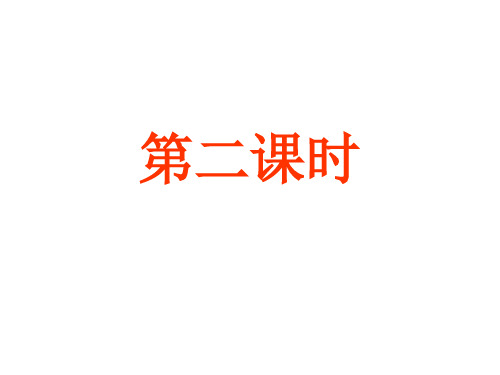 第二课时